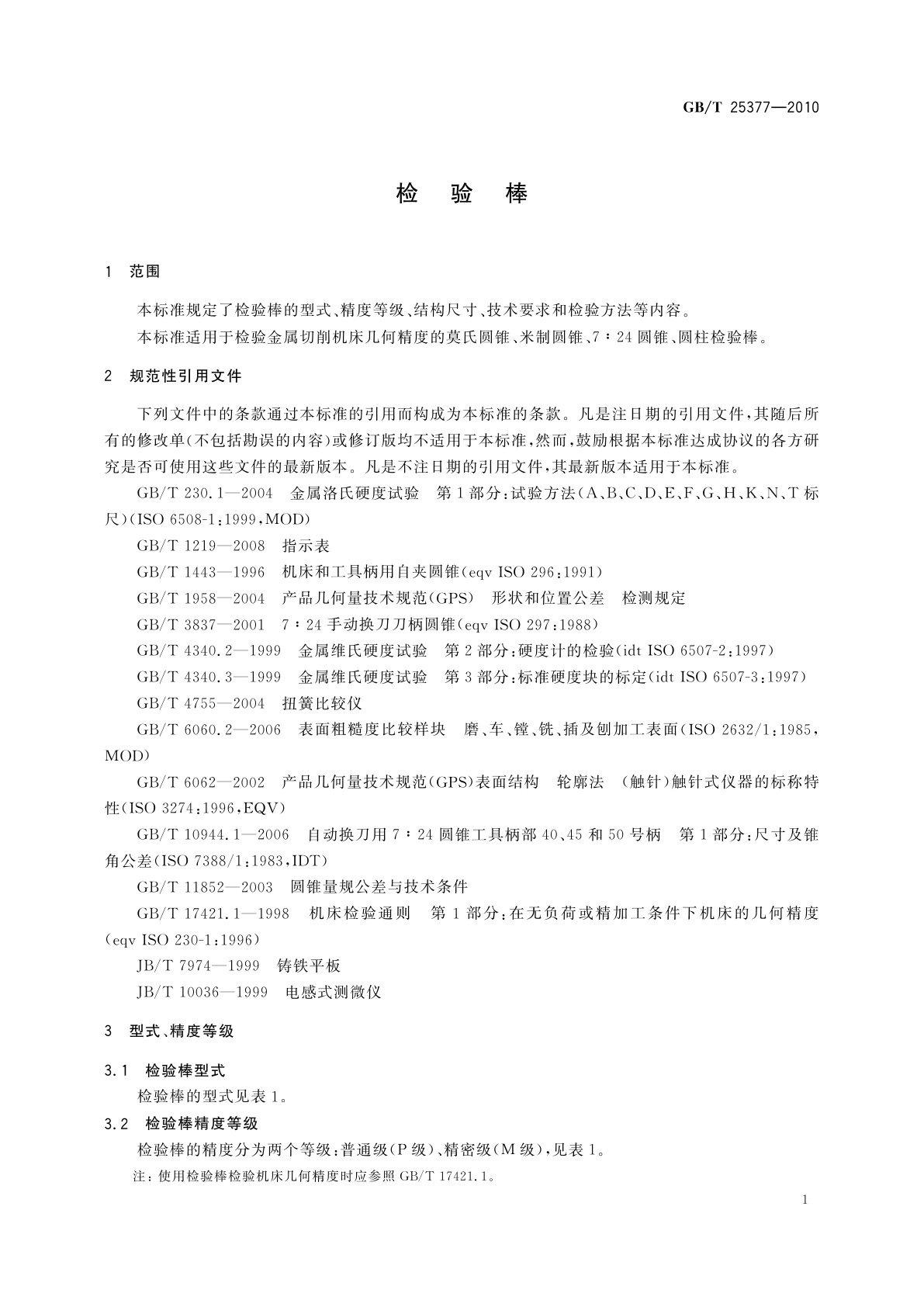 GB/T 25377—2010

检 验 棒

1 范围

本标准规定了检验棒的型式、精度等级、结构尺寸、技术要求和检验方法等内容。

本标准适用于检验金属切削机床几何精度的莫氏圆锥、米制圆锥、7∶24 圆锥、圆柱检验棒。

2 规范性引用文件

下列文件中的条款通过本标准的引用而构成为本标准的条款。凡是注日期的引用文件，其随后所有的修改单（不包括勘误的内容）或修订版均不适用于本标准，然而，鼓励根据本标准达成协议的各方研究是否可使用这些文件的最新版本。凡是不注日期的引用文件，其最新版本适用于本标准。

GB/T 230.1—2004 金属洛氏硬度试验 第1部分：试验方法（A、B、C、D、E、F、G、H、K、N、T 标尺）（ISO 6508-1：1999，MOD）

GB/T 1219—2008 指示表

GB/T 1443—1996 机床和工具柄用自夹圆锥（eqv ISO 296：1991）

GB/T 1958—2004 产品几何量技术规范（GPS） 形状和位置公差 检测规定

GB/T 3837—2001 7∶24 手动换刀刀柄圆锥（eqv ISO 297：1988）

GB/T 4340.2—1999 金属维氏硬度试验 第2部分：硬度计的检验（idt ISO 6507-2：1997）

GB/T 4340.3—1999 金属维氏硬度试验 第3部分：标准硬度块的标定（idt ISO 6507-3：1997）

GB/T 4755—2004 扭簧比较仪

GB/T 6060.2—2006 表面粗糙度比较样块 磨、车、镗、铣、插及刨加工表面（ISO 2632/1：1985，MOD）

GB/T 6062—2002 产品几何量技术规范（GPS）表面结构 轮廓法 （触针）触针式仪器的标称特性（ISO 3274：1996，EQV）

GB/T 10944.1—2006 自动换刀用 7∶24 圆锥工具柄部 40、45 和 50 号柄 第1部分：尺寸及锥角公差（ISO 7388/1：1983，IDT）

GB/T 11852—2003 圆锥量规公差与技术条件

GB/T 17421.1—1998 机床检验通则 第1部分：在无负荷或精加工条件下机床的几何精度（eqv ISO 230-1：1996）

JB/T 7974—1999 铸铁平板

JB/T 10036—1999 电感式测微仪

3 型式、精度等级

3.1 检验棒型式

检验棒的型式见表1。

3.2 检验棒精度等级

检验棒的精度分为两个等级：普通级（P级）、精密级（M级），见表1。

注：使用检验棒检验机床几何精度时应参照 GB/T 17421.1。

1